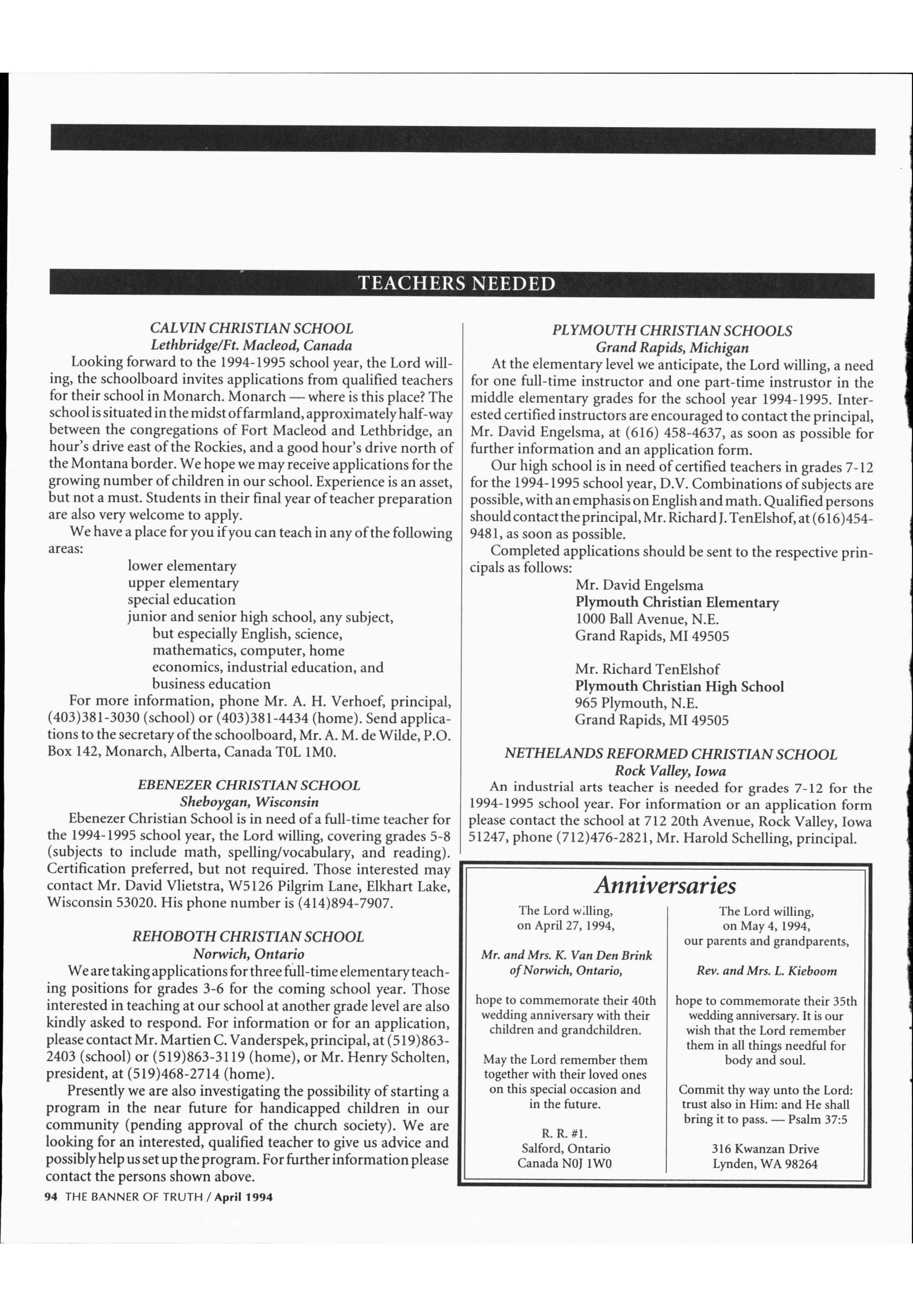 TEACHERS NEEDED

CALVIN CHRISTIAN SCHOOL
Lethbridge/Ft. Macleod, Canada

Looking forward to the 1994-1995 school year, the Lord willing, the schoolboard invites applications from qualified teachers for their school in Monarch. Monarch — where is this place? The school is situated in the midst of farmland, approximately half-way between the congregations of Fort Macleod and Lethbridge, an hour's drive east of the Rockies, and a good hour's drive north of the Montana border. We hope we may receive applications for the growing number of children in our school. Experience is an asset, but not a must. Students in their final year of teacher preparation are also very welcome to apply.

We have a place for you if you can teach in any of the following areas:

lower elementary
upper elementary
special education
junior and senior high school, any subject, but especially English, science, mathematics, computer, home economics, industrial education, and business education

For more information, phone Mr. A. H. Verhoef, principal, (403)381-3030 (school) or (403)381-4434 (home). Send applications to the secretary of the schoolboard, Mr. A. M. de Wilde, P.O. Box 142, Monarch, Alberta, Canada T0L 1M0.

EBENEZER CHRISTIAN SCHOOL
Sheboygan, Wisconsin

Ebenezer Christian School is in need of a full-time teacher for the 1994-1995 school year, the Lord willing, covering grades 5-8 (subjects to include math, spelling/vocabulary, and reading). Certification preferred, but not required. Those interested may contact Mr. David Vlietstra, W5126 Pilgrim Lane, Elkhart Lake, Wisconsin 53020. His phone number is (414)894-7907.

REHOBOTH CHRISTIAN SCHOOL
Norwich, Ontario

We are taking applications for three full-time elementary teaching positions for grades 3-6 for the coming school year. Those interested in teaching at our school at another grade level are also kindly asked to respond. For information or for an application, please contact Mr. Martien C. Vanderspek, principal, at (519)863-2403 (school) or (519)863-3119 (home), or Mr. Henry Scholten, president, at (519)468-2714 (home).

Presently we are also investigating the possibility of starting a program in the near future for handicapped children in our community (pending approval of the church society). We are looking for an interested, qualified teacher to give us advice and possibly help us set up the program. For further information please contact the persons shown above.

PLYMOUTH CHRISTIAN SCHOOLS
Grand Rapids, Michigan

At the elementary level we anticipate, the Lord willing, a need for one full-time instructor and one part-time instrustor in the middle elementary grades for the school year 1994-1995. Interested certified instructors are encouraged to contact the principal, Mr. David Engelsma, at (616) 458-4637, as soon as possible for further information and an application form.

Our high school is in need of certified teachers in grades 7-12 for the 1994-1995 school year, D.V. Combinations of subjects are possible, with an emphasis on English and math. Qualified persons should contact the principal, Mr. Richard J. TenElshof, at (616)454-9481, as soon as possible.

Completed applications should be sent to the respective principals as follows:

Mr. David Engelsma
Plymouth Christian Elementary
1000 Ball Avenue, N.E.
Grand Rapids, MI 49505

Mr. Richard TenElshof
Plymouth Christian High School
965 Plymouth, N.E.
Grand Rapids, MI 49505

NETHELANDS REFORMED CHRISTIAN SCHOOL
Rock Valley, Iowa

An industrial arts teacher is needed for grades 7-12 for the 1994-1995 school year. For information or an application form please contact the school at 712 20th Avenue, Rock Valley, Iowa 51247, phone (712)476-2821, Mr. Harold Schelling, principal.

Anniversaries

The Lord willing,
on April 27, 1994,

Mr. and Mrs. K. Van Den Brink
of Norwich, Ontario,

hope to commemorate their 40th wedding anniversary with their children and grandchildren.

May the Lord remember them together with their loved ones on this special occasion and in the future.

R. R. #1.
Salford, Ontario
Canada N0J 1W0

The Lord willing,
on May 4, 1994,
our parents and grandparents,

Rev. and Mrs. L. Kieboom

hope to commemorate their 35th wedding anniversary. It is our wish that the Lord remember them in all things needful for body and soul.

Commit thy way unto the Lord: trust also in Him: and He shall bring it to pass. — Psalm 37:5

316 Kwanzan Drive
Lynden, WA 98264

94 THE BANNER OF TRUTH / April 1994